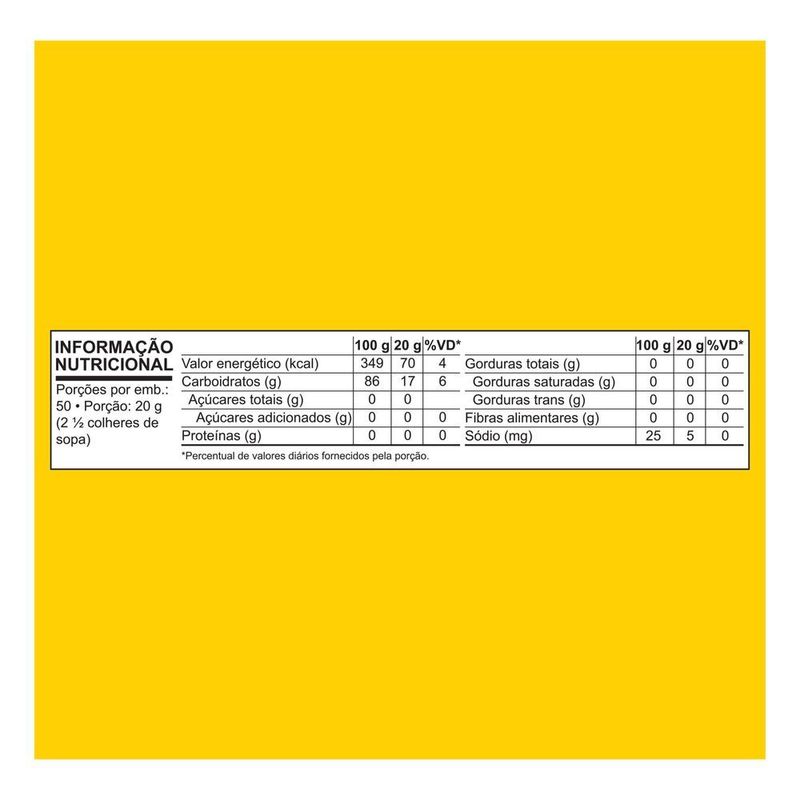 INFORMAÇÃO NUTRICIONAL

Porções por emb.: 50 • Porção: 20 g (2 ½ colheres de sopa)

|  | 100 g | 20 g | %VD* |
|---|---|---|---|
| Valor energético (kcal) | 349 | 70 | 4 |
| Carboidratos (g) | 86 | 17 | 6 |
| Açúcares totais (g) | 0 | 0 |  |
| Açúcares adicionados (g) | 0 | 0 | 0 |
| Proteínas (g) | 0 | 0 | 0 |

|  | 100 g | 20 g | %VD* |
|---|---|---|---|
| Gorduras totais (g) | 0 | 0 | 0 |
| Gorduras saturadas (g) | 0 | 0 | 0 |
| Gorduras trans (g) | 0 | 0 | 0 |
| Fibras alimentares (g) | 0 | 0 | 0 |
| Sódio (mg) | 25 | 5 | 0 |

*Percentual de valores diários fornecidos pela porção.